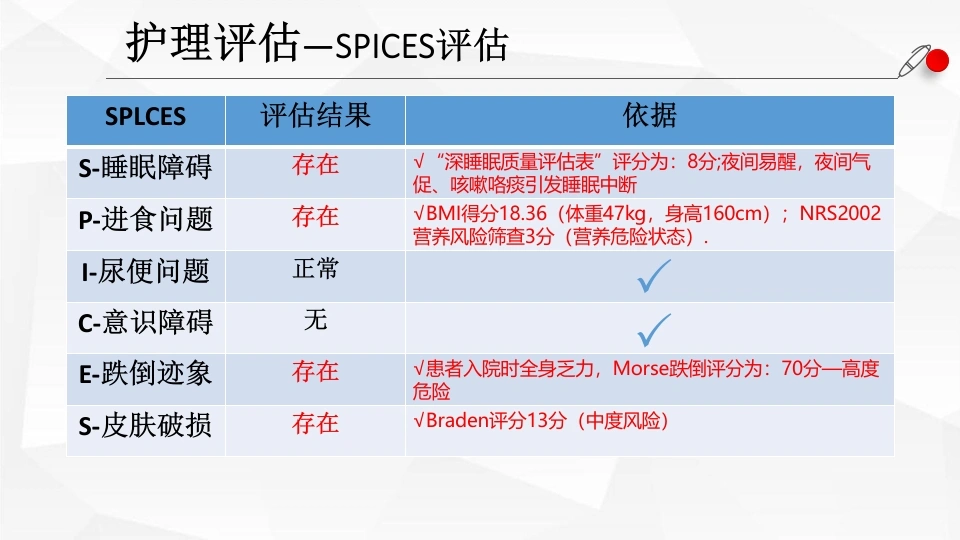 护理评估—SPICES评估

| SPLCES | 评估结果 | 依据 |
|---|---|---|
| S-睡眠障碍 | 存在 | √“深睡眠质量评估表”评分为：8分;夜间易醒，夜间气促、咳嗽咯痰引发睡眠中断 |
| P-进食问题 | 存在 | √BMI得分18.36（体重47kg，身高160cm）；NRS2002营养风险筛查3分（营养危险状态）. |
| I-尿便问题 | 正常 | ✓ |
| C-意识障碍 | 无 | ✓ |
| E-跌倒迹象 | 存在 | √患者入院时全身乏力，Morse跌倒评分为：70分—高度危险 |
| S-皮肤破损 | 存在 | √Braden评分13分（中度风险） |